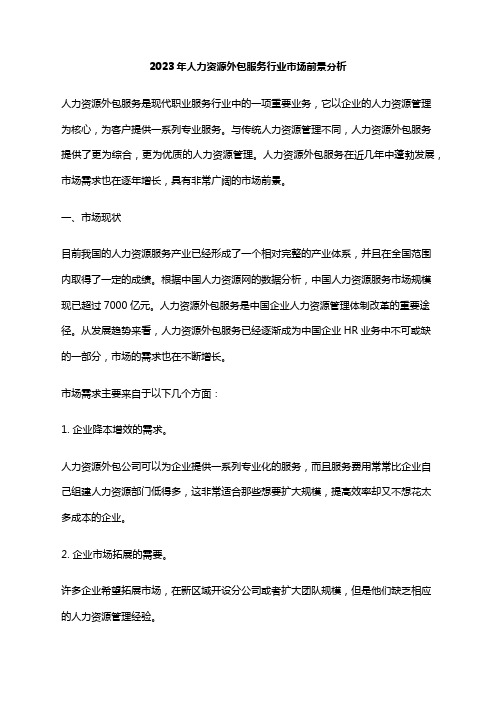 2023年人力资源外包服务行业市场前景分析

人力资源外包服务是现代职业服务行业中的一项重要业务，它以企业的人力资源管理为核心，为客户提供一系列专业服务。与传统人力资源管理不同，人力资源外包服务提供了更为综合，更为优质的人力资源管理。人力资源外包服务在近几年中蓬勃发展，市场需求也在逐年增长，具有非常广阔的市场前景。

一、市场现状

目前我国的人力资源服务产业已经形成了一个相对完整的产业体系，并且在全国范围内取得了一定的成绩。根据中国人力资源网的数据分析，中国人力资源服务市场规模现已超过7000亿元。人力资源外包服务是中国企业人力资源管理体制改革的重要途径。从发展趋势来看，人力资源外包服务已经逐渐成为中国企业HR业务中不可或缺的一部分，市场的需求也在不断增长。

市场需求主要来自于以下几个方面：

1. 企业降本增效的需求。

人力资源外包公司可以为企业提供一系列专业化的服务，而且服务费用常常比企业自己组建人力资源部门低得多，这非常适合那些想要扩大规模，提高效率却又不想花太多成本的企业。

2. 企业市场拓展的需要。

许多企业希望拓展市场，在新区域开设分公司或者扩大团队规模，但是他们缺乏相应的人力资源管理经验。